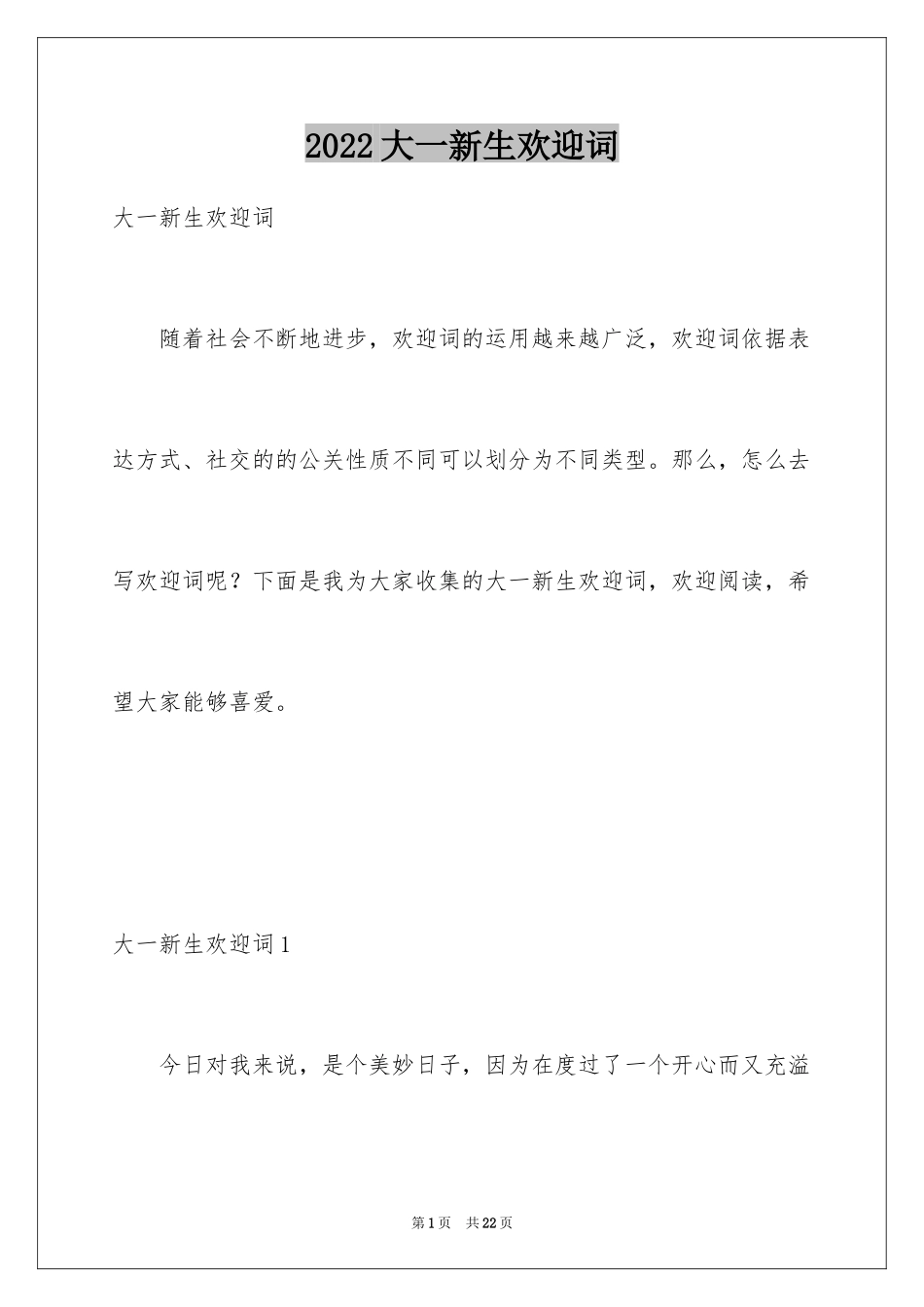 2022大一新生欢迎词

大一新生欢迎词

随着社会不断地进步，欢迎词的运用越来越广泛，欢迎词依据表达方式、社交的的公关性质不同可以划分为不同类型。那么，怎么去写欢迎词呢？下面是我为大家收集的大一新生欢迎词，欢迎阅读，希望大家能够喜爱。

大一新生欢迎词1

今日对我来说，是个美妙日子，因为在度过了一个开心而又充溢

第1页　共22页